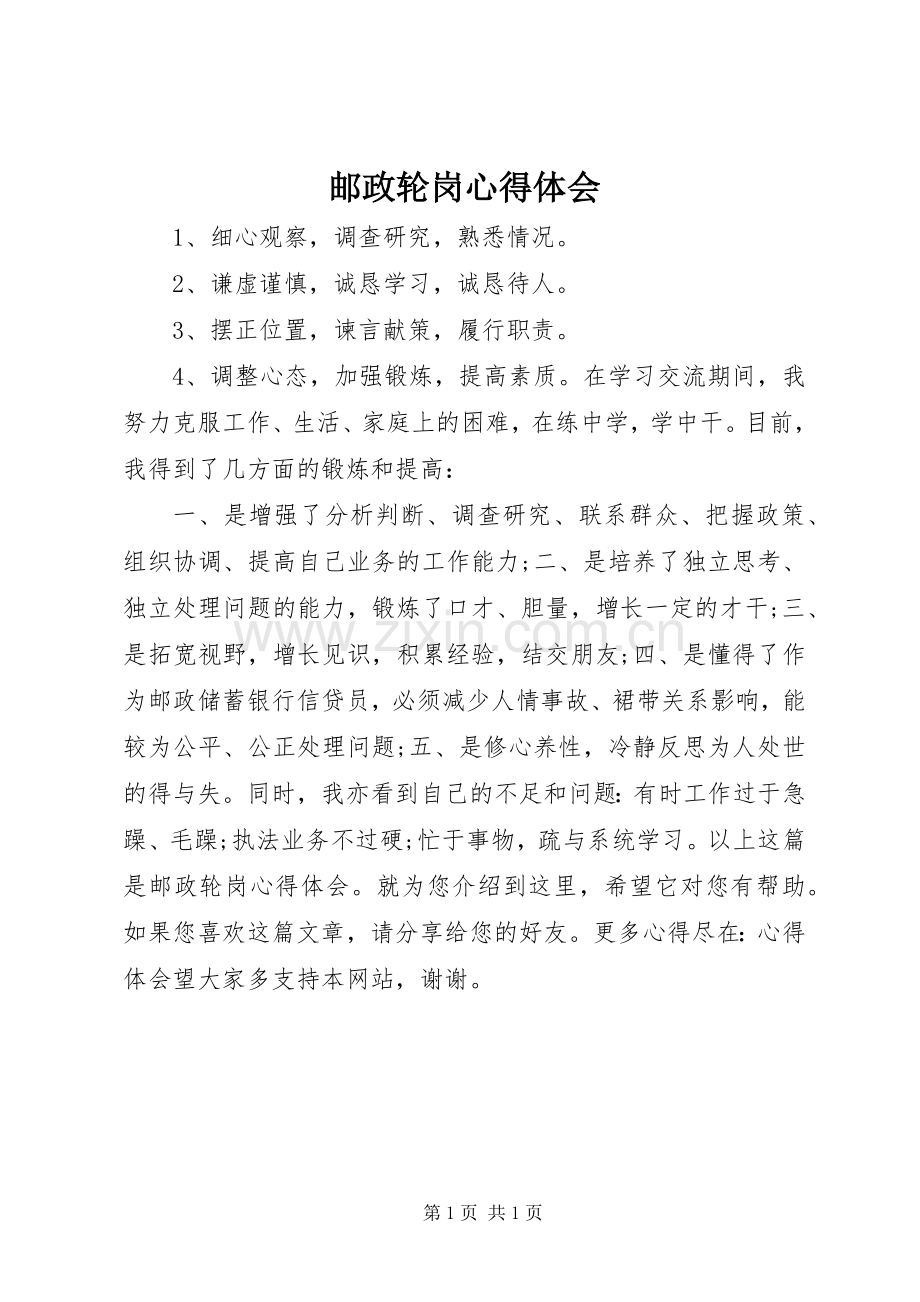 邮政轮岗心得体会

1、细心观察，调查研究，熟悉情况。

2、谦虚谨慎，诚恳学习，诚恳待人。

3、摆正位置，谏言献策，履行职责。

4、调整心态，加强锻炼，提高素质。在学习交流期间，我努力克服工作、生活、家庭上的困难，在练中学，学中干。目前，我得到了几方面的锻炼和提高：

一、是增强了分析判断、调查研究、联系群众、把握政策、组织协调、提高自己业务的工作能力;二、是培养了独立思考、独立处理问题的能力，锻炼了口才、胆量，增长一定的才干;三、是拓宽视野，增长见识，积累经验，结交朋友;四、是懂得了作为邮政储蓄银行信贷员，必须减少人情事故、裙带关系影响，能较为公平、公正处理问题;五、是修心养性，冷静反思为人处世的得与失。同时，我亦看到自己的不足和问题:有时工作过于急躁、毛躁;执法业务不过硬;忙于事物，疏与系统学习。以上这篇是邮政轮岗心得体会。就为您介绍到这里，希望它对您有帮助。如果您喜欢这篇文章，请分享给您的好友。更多心得尽在:心得体会望大家多支持本网站，谢谢。

第1页 共1页

www.zixin.com.cn